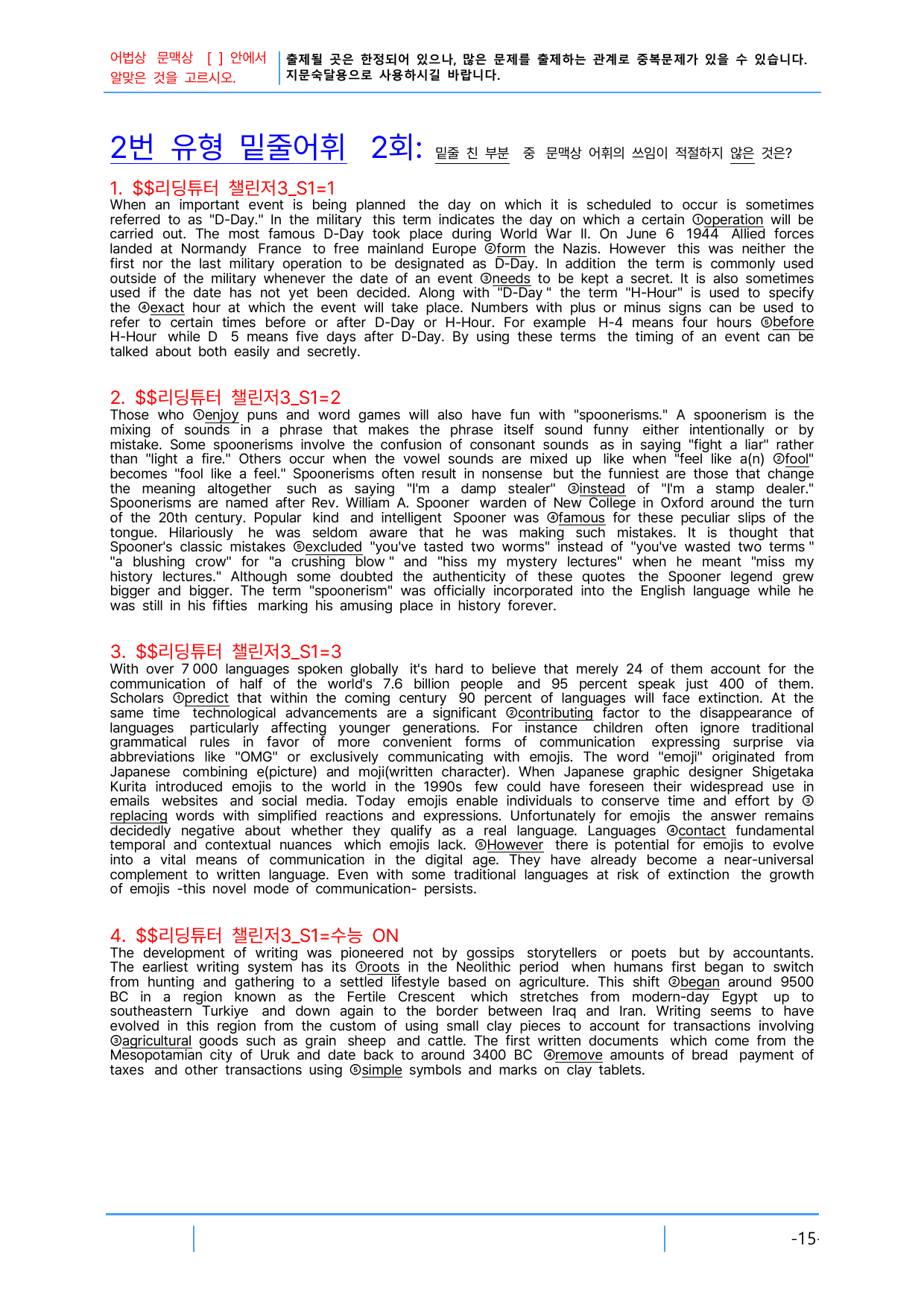 어법상 문맥상 [ ] 안에서 알맞은 것을 고르시오.

출제될 곳은 한정되어 있으나, 많은 문제를 출제하는 관계로 중복문제가 있을 수 있습니다. 지문숙달용으로 사용하시길 바랍니다.

2번 유형 밑줄어휘 2회: 밑줄 친 부분 중 문맥상 어휘의 쓰임이 적절하지 않은 것은?

1. $$리딩튜터 챌린저3_S1=1
When an important event is being planned the day on which it is scheduled to occur is sometimes referred to as "D-Day." In the military this term indicates the day on which a certain ①operation will be carried out. The most famous D-Day took place during World War II. On June 6 1944 Allied forces landed at Normandy France to free mainland Europe ②form the Nazis. However this was neither the first nor the last military operation to be designated as D-Day. In addition the term is commonly used outside of the military whenever the date of an event ③needs to be kept a secret. It is also sometimes used if the date has not yet been decided. Along with "D-Day " the term "H-Hour" is used to specify the ④exact hour at which the event will take place. Numbers with plus or minus signs can be used to refer to certain times before or after D-Day or H-Hour. For example H-4 means four hours ⑤before H-Hour while D 5 means five days after D-Day. By using these terms the timing of an event can be talked about both easily and secretly.

2. $$리딩튜터 챌린저3_S1=2
Those who ①enjoy puns and word games will also have fun with "spoonerisms." A spoonerism is the mixing of sounds in a phrase that makes the phrase itself sound funny either intentionally or by mistake. Some spoonerisms involve the confusion of consonant sounds as in saying "fight a liar" rather than "light a fire." Others occur when the vowel sounds are mixed up like when "feel like a(n) ②fool" becomes "fool like a feel." Spoonerisms often result in nonsense but the funniest are those that change the meaning altogether such as saying "I'm a damp stealer" ③instead of "I'm a stamp dealer." Spoonerisms are named after Rev. William A. Spooner warden of New College in Oxford around the turn of the 20th century. Popular kind and intelligent Spooner was ④famous for these peculiar slips of the tongue. Hilariously he was seldom aware that he was making such mistakes. It is thought that Spooner's classic mistakes ⑤excluded "you've tasted two worms" instead of "you've wasted two terms " "a blushing crow" for "a crushing blow " and "hiss my mystery lectures" when he meant "miss my history lectures." Although some doubted the authenticity of these quotes the Spooner legend grew bigger and bigger. The term "spoonerism" was officially incorporated into the English language while he was still in his fifties marking his amusing place in history forever.

3. $$리딩튜터 챌린저3_S1=3
With over 7 000 languages spoken globally it's hard to believe that merely 24 of them account for the communication of half of the world's 7.6 billion people and 95 percent speak just 400 of them. Scholars ①predict that within the coming century 90 percent of languages will face extinction. At the same time technological advancements are a significant ②contributing factor to the disappearance of languages particularly affecting younger generations. For instance children often ignore traditional grammatical rules in favor of more convenient forms of communication expressing surprise via abbreviations like "OMG" or exclusively communicating with emojis. The word "emoji" originated from Japanese combining e(picture) and moji(written character). When Japanese graphic designer Shigetaka Kurita introduced emojis to the world in the 1990s few could have foreseen their widespread use in emails websites and social media. Today emojis enable individuals to conserve time and effort by ③replacing words with simplified reactions and expressions. Unfortunately for emojis the answer remains decidedly negative about whether they qualify as a real language. Languages ④contact fundamental temporal and contextual nuances which emojis lack. ⑤However there is potential for emojis to evolve into a vital means of communication in the digital age. They have already become a near-universal complement to written language. Even with some traditional languages at risk of extinction the growth of emojis -this novel mode of communication- persists.

4. $$리딩튜터 챌린저3_S1=수능 ON
The development of writing was pioneered not by gossips storytellers or poets but by accountants. The earliest writing system has its ①roots in the Neolithic period when humans first began to switch from hunting and gathering to a settled lifestyle based on agriculture. This shift ②began around 9500 BC in a region known as the Fertile Crescent which stretches from modern-day Egypt up to southeastern Turkiye and down again to the border between Iraq and Iran. Writing seems to have evolved in this region from the custom of using small clay pieces to account for transactions involving ③agricultural goods such as grain sheep and cattle. The first written documents which come from the Mesopotamian city of Uruk and date back to around 3400 BC ④remove amounts of bread payment of taxes and other transactions using ⑤simple symbols and marks on clay tablets.

-15-